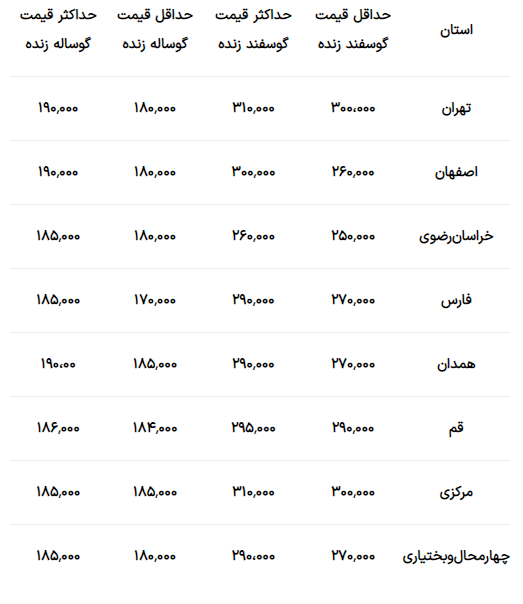 | استان | حداقل قیمت گوسفند زنده | حداکثر قیمت گوسفند زنده | حداقل قیمت گوساله زنده | حداکثر قیمت گوساله زنده |
|---|---|---|---|---|
| تهران | ۳۰۰،۰۰۰ | ۳۱۰,۰۰۰ | ۱۸۰,۰۰۰ | ۱۹۰,۰۰۰ |
| اصفهان | ۲۶۰,۰۰۰ | ۳۰۰,۰۰۰ | ۱۸۰,۰۰۰ | ۱۹۰,۰۰۰ |
| خراسان‌رضوی | ۲۵۰,۰۰۰ | ۲۶۰,۰۰۰ | ۱۸۰,۰۰۰ | ۱۸۵,۰۰۰ |
| فارس | ۲۷۰,۰۰۰ | ۲۹۰,۰۰۰ | ۱۷۰,۰۰۰ | ۱۸۵,۰۰۰ |
| همدان | ۲۷۰,۰۰۰ | ۲۹۰,۰۰۰ | ۱۸۵,۰۰۰ | ۱۹۰،۰۰ |
| قم | ۲۹۰,۰۰۰ | ۲۹۵,۰۰۰ | ۱۸۴,۰۰۰ | ۱۸۶,۰۰۰ |
| مرکزی | ۳۰۰,۰۰۰ | ۳۱۰,۰۰۰ | ۱۸۵,۰۰۰ | ۱۸۵,۰۰۰ |
| چهارمحال‌وبختیاری | ۲۷۰,۰۰۰ | ۲۹۰،۰۰۰ | ۱۸۰,۰۰۰ | ۱۸۵,۰۰۰ |